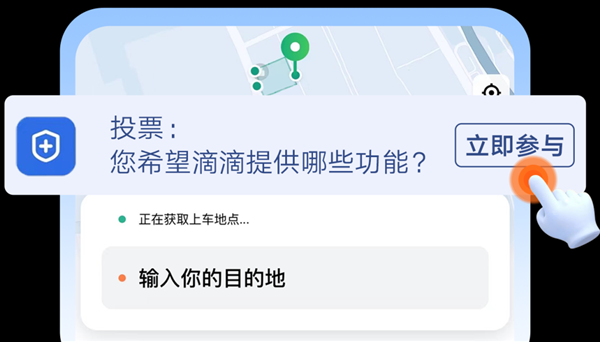 投票：
您希望滴滴提供哪些功能？

立即参与

正在获取上车地点...

输入你的目的地